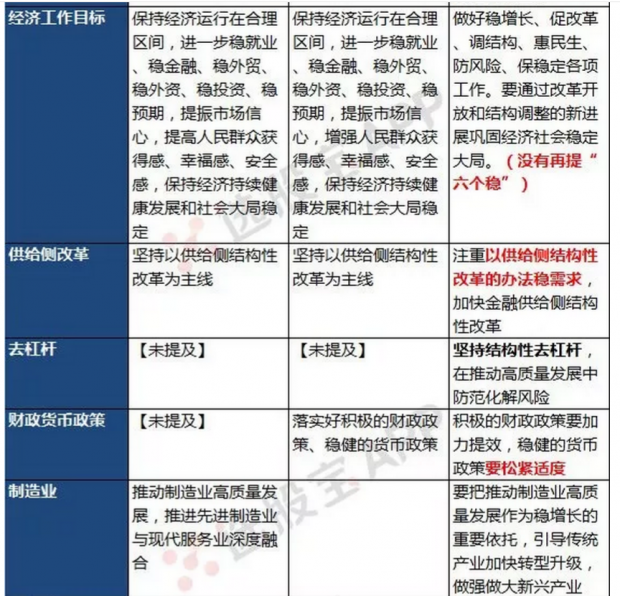 | 经济工作目标 | 保持经济运行在合理区间，进一步稳就业、稳金融、稳外贸、稳外资、稳投资、稳预期，提振市场信心，提高人民群众获得感、幸福感、安全感，保持经济持续健康发展和社会大局稳定 | 保持经济运行在合理区间，进一步稳就业、稳金融、稳外贸、稳外资、稳投资、稳预期，提振市场信心，增强人民群众获得感、幸福感、安全感，保持经济持续健康发展和社会大局稳定 | 做好稳增长、促改革、调结构、惠民生、防风险、保稳定各项工作。要通过改革开放和结构调整的新进展巩固经济社会稳定大局。（没有再提“六个稳”） |
|---|---|---|---|
| 供给侧改革 | 坚持以供给侧结构性改革为主线 | 坚持以供给侧结构性改革为主线 | 注重以供给侧结构性改革的办法稳需求，加快金融供给侧结构性改革 |
| 去杠杆 | 【未提及】 | 【未提及】 | 坚持结构性去杠杆，在推动高质量发展中防范化解风险 |
| 财政货币政策 | 【未提及】 | 落实好积极的财政政策、稳健的货币政策 | 积极的财政政策要加力提效，稳健的货币政策要松紧适度 |
| 制造业 | 推动制造业高质量发展，推进先进制造业与现代服务业深度融合 | | 要把推动制造业高质量发展作为稳增长的重要依托，引导传统产业加快转型升级，做强做大新兴产业 |

选股宝APP